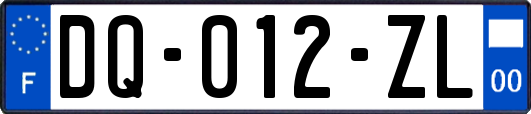 F
DQ-012-ZL
00